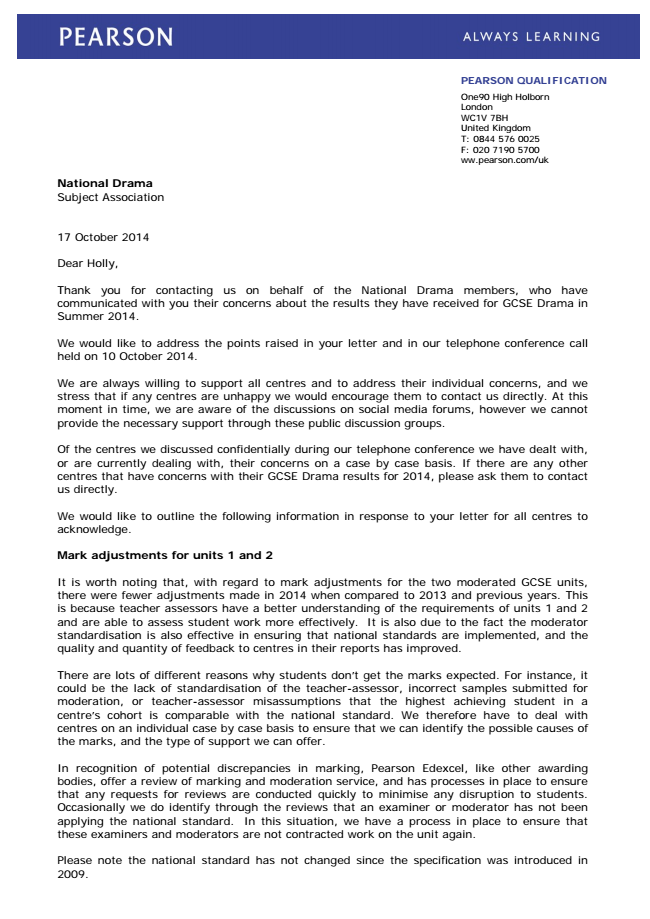 PEARSON

ALWAYS LEARNING

PEARSON QUALIFICATION

One90 High Holborn
London
WC1V 7BH
United Kingdom
T: 0844 576 0025
F: 020 7190 5700
ww.pearson.com/uk

National Drama
Subject Association

17 October 2014

Dear Holly,

Thank you for contacting us on behalf of the National Drama members, who have communicated with you their concerns about the results they have received for GCSE Drama in Summer 2014.

We would like to address the points raised in your letter and in our telephone conference call held on 10 October 2014.

We are always willing to support all centres and to address their individual concerns, and we stress that if any centres are unhappy we would encourage them to contact us directly. At this moment in time, we are aware of the discussions on social media forums, however we cannot provide the necessary support through these public discussion groups.

Of the centres we discussed confidentially during our telephone conference we have dealt with, or are currently dealing with, their concerns on a case by case basis. If there are any other centres that have concerns with their GCSE Drama results for 2014, please ask them to contact us directly.

We would like to outline the following information in response to your letter for all centres to acknowledge.

Mark adjustments for units 1 and 2

It is worth noting that, with regard to mark adjustments for the two moderated GCSE units, there were fewer adjustments made in 2014 when compared to 2013 and previous years. This is because teacher assessors have a better understanding of the requirements of units 1 and 2 and are able to assess student work more effectively. It is also due to the fact the moderator standardisation is also effective in ensuring that national standards are implemented, and the quality and quantity of feedback to centres in their reports has improved.

There are lots of different reasons why students don't get the marks expected. For instance, it could be the lack of standardisation of the teacher-assessor, incorrect samples submitted for moderation, or teacher-assessor misassumptions that the highest achieving student in a centre's cohort is comparable with the national standard. We therefore have to deal with centres on an individual case by case basis to ensure that we can identify the possible causes of the marks, and the type of support we can offer.

In recognition of potential discrepancies in marking, Pearson Edexcel, like other awarding bodies, offer a review of marking and moderation service, and has processes in place to ensure that any requests for reviews are conducted quickly to minimise any disruption to students. Occasionally we do identify through the reviews that an examiner or moderator has not been applying the national standard. In this situation, we have a process in place to ensure that these examiners and moderators are not contracted work on the unit again.

Please note the national standard has not changed since the specification was introduced in 2009.